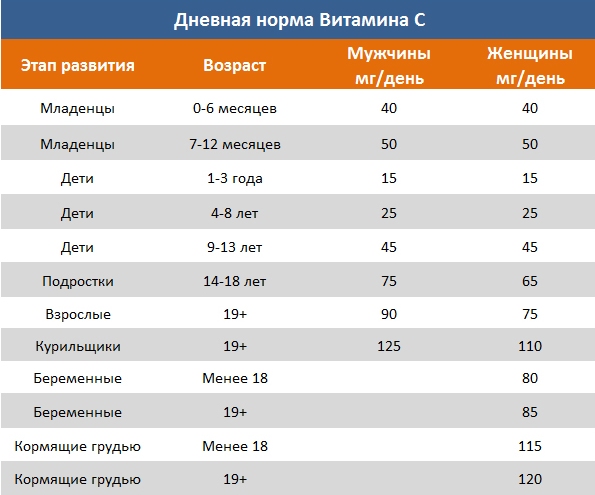 Дневная норма Витамина С

| Этап развития | Возраст | Мужчины мг/день | Женщины мг/день |
|---|---|---|---|
| Младенцы | 0-6 месяцев | 40 | 40 |
| Младенцы | 7-12 месяцев | 50 | 50 |
| Дети | 1-3 года | 15 | 15 |
| Дети | 4-8 лет | 25 | 25 |
| Дети | 9-13 лет | 45 | 45 |
| Подростки | 14-18 лет | 75 | 65 |
| Взрослые | 19+ | 90 | 75 |
| Курильщики | 19+ | 125 | 110 |
| Беременные | Менее 18 | | 80 |
| Беременные | 19+ | | 85 |
| Кормящие грудью | Менее 18 | | 115 |
| Кормящие грудью | 19+ | | 120 |